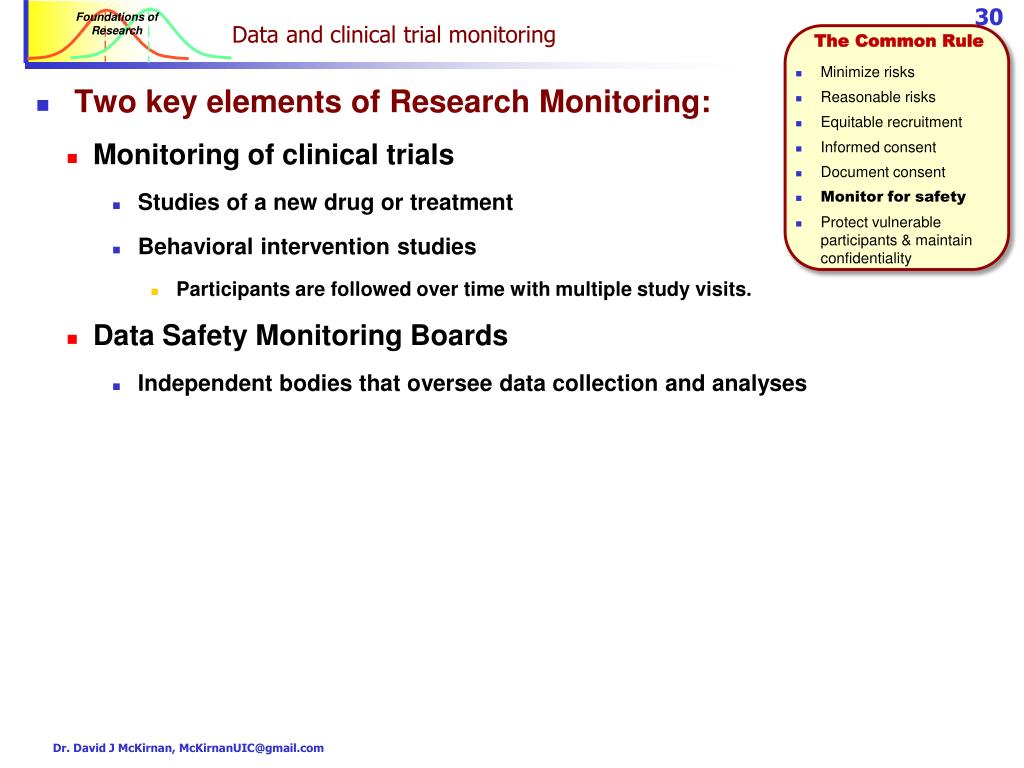 Foundations of Research

Data and clinical trial monitoring

30

The Common Rule

- Minimize risks
- Reasonable risks
- Equitable recruitment
- Informed consent
- Document consent
- Monitor for safety
- Protect vulnerable participants & maintain confidentiality

- Two key elements of Research Monitoring:
  - Monitoring of clinical trials
    - Studies of a new drug or treatment
    - Behavioral intervention studies
      - Participants are followed over time with multiple study visits.
  - Data Safety Monitoring Boards
    - Independent bodies that oversee data collection and analyses

Dr. David J McKirnan, McKirnanUIC@gmail.com